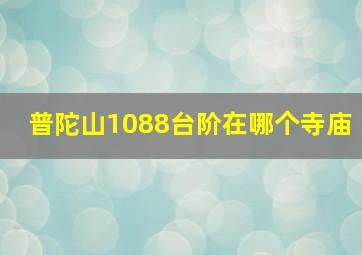 普陀山1088台阶在哪个寺庙